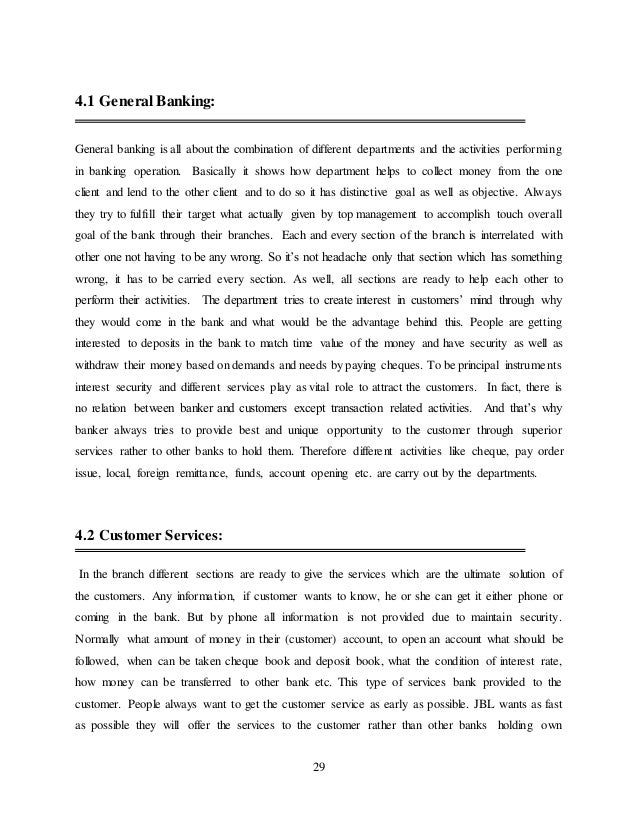 4.1 General Banking:

General banking is all about the combination of different departments and the activities performing in banking operation. Basically it shows how department helps to collect money from the one client and lend to the other client and to do so it has distinctive goal as well as objective. Always they try to fulfill their target what actually given by top management to accomplish touch overall goal of the bank through their branches. Each and every section of the branch is interrelated with other one not having to be any wrong. So it's not headache only that section which has something wrong, it has to be carried every section. As well, all sections are ready to help each other to perform their activities. The department tries to create interest in customers' mind through why they would come in the bank and what would be the advantage behind this. People are getting interested to deposits in the bank to match time value of the money and have security as well as withdraw their money based on demands and needs by paying cheques. To be principal instruments interest security and different services play as vital role to attract the customers. In fact, there is no relation between banker and customers except transaction related activities. And that's why banker always tries to provide best and unique opportunity to the customer through superior services rather to other banks to hold them. Therefore different activities like cheque, pay order issue, local, foreign remittance, funds, account opening etc. are carry out by the departments.

4.2 Customer Services:

In the branch different sections are ready to give the services which are the ultimate solution of the customers. Any information, if customer wants to know, he or she can get it either phone or coming in the bank. But by phone all information is not provided due to maintain security. Normally what amount of money in their (customer) account, to open an account what should be followed, when can be taken cheque book and deposit book, what the condition of interest rate, how money can be transferred to other bank etc. This type of services bank provided to the customer. People always want to get the customer service as early as possible. JBL wants as fast as possible they will offer the services to the customer rather than other banks holding own

29